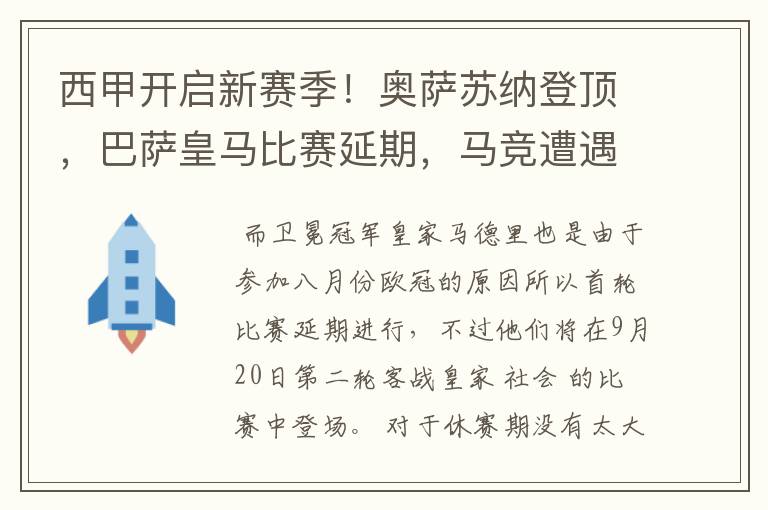 西甲开启新赛季！奥萨苏纳登顶，巴萨皇马比赛延期，马竞遭遇

而卫冕冠军皇家马德里也是由于参加八月份欧冠的原因所以首轮比赛延期进行，不过他们将在9月20日第二轮客战皇家 社会 的比赛中登场。对于休赛期没有太大